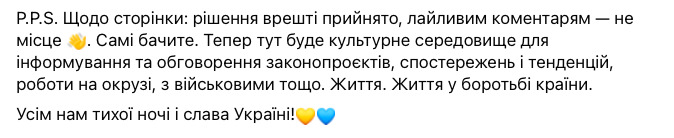 P.P.S. Щодо сторінки: рішення врешті прийнято, лайливим коментарям — не місце 👋. Самі бачите. Тепер тут буде культурне середовище для інформування та обговорення законопроєктів, спостережень і тенденцій, роботи на окрузі, з військовими тощо. Життя. Життя у боротьбі країни.

Усім нам тихої ночі і слава Україні!💛💙